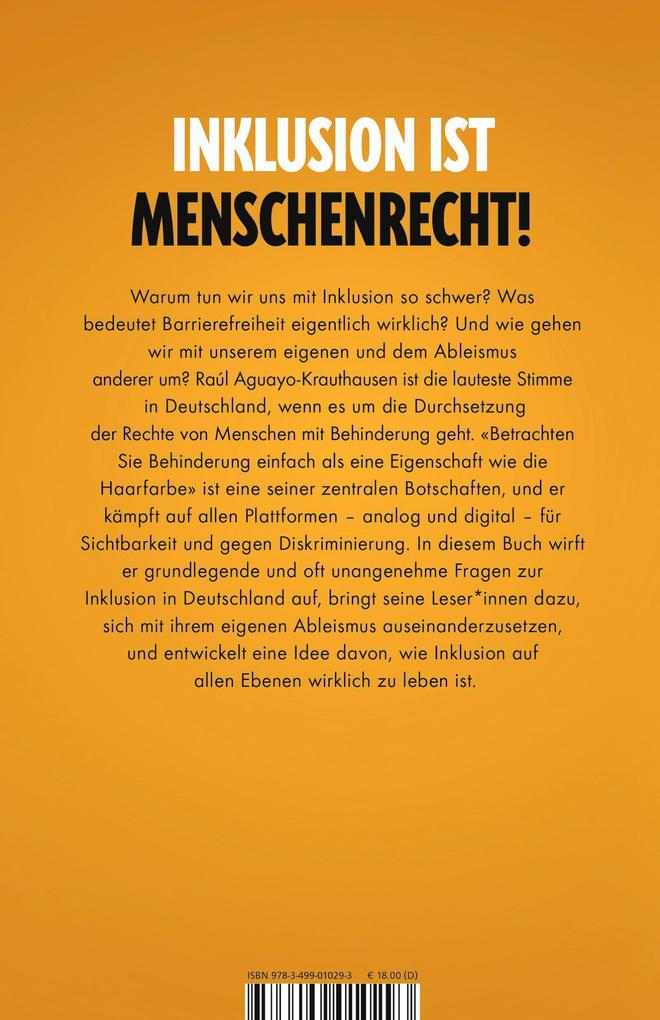 INKLUSION IST MENSCHENRECHT!

Warum tun wir uns mit Inklusion so schwer? Was bedeutet Barrierefreiheit eigentlich wirklich? Und wie gehen wir mit unserem eigenen und dem Ableismus anderer um? Raúl Aguayo-Krauthausen ist die lauteste Stimme in Deutschland, wenn es um die Durchsetzung der Rechte von Menschen mit Behinderung geht. «Betrachten Sie Behinderung einfach als eine Eigenschaft wie die Haarfarbe» ist eine seiner zentralen Botschaften, und er kämpft auf allen Plattformen – analog und digital – für Sichtbarkeit und gegen Diskriminierung. In diesem Buch wirft er grundlegende und oft unangenehme Fragen zur Inklusion in Deutschland auf, bringt seine Leser*innen dazu, sich mit ihrem eigenen Ableismus auseinanderzusetzen, und entwickelt eine Idee davon, wie Inklusion auf allen Ebenen wirklich zu leben ist.

ISBN 978-3-499-01029-3 € 18.00 (D)